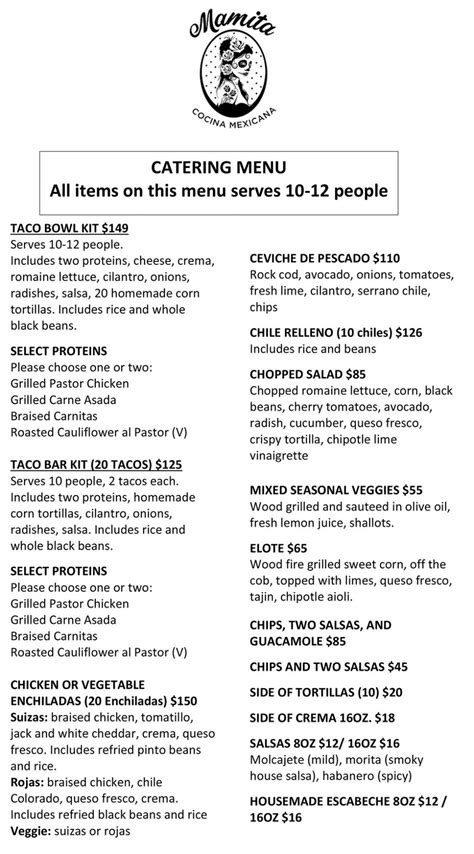 Mamita

COCINA MEXICANA

CATERING MENU
All items on this menu serves 10-12 people

TACO BOWL KIT $149
Serves 10-12 people.
Includes two proteins, cheese, crema, romaine lettuce, cilantro, onions, radishes, salsa, 20 homemade corn tortillas. Includes rice and whole black beans.

SELECT PROTEINS
Please choose one or two:
Grilled Pastor Chicken
Grilled Carne Asada
Braised Carnitas
Roasted Cauliflower al Pastor (V)

TACO BAR KIT (20 TACOS) $125
Serves 10 people, 2 tacos each. Includes two proteins, homemade corn tortillas, cilantro, onions, radishes, salsa. Includes rice and whole black beans.

SELECT PROTEINS
Please choose one or two:
Grilled Pastor Chicken
Grilled Carne Asada
Braised Carnitas
Roasted Cauliflower al Pastor (V)

CHICKEN OR VEGETABLE ENCHILADAS (20 Enchiladas) $150
Suizas: braised chicken, tomatillo, jack and white cheddar, crema, queso fresco. Includes refried pinto beans and rice.
Rojas: braised chicken, chile Colorado, queso fresco, crema. Includes refried black beans and rice
Veggie: suizas or rojas

CEVICHE DE PESCADO $110
Rock cod, avocado, onions, tomatoes, fresh lime, cilantro, serrano chile, chips

CHILE RELLENO (10 chiles) $126
Includes rice and beans

CHOPPED SALAD $85
Chopped romaine lettuce, corn, black beans, cherry tomatoes, avocado, radish, cucumber, queso fresco, crispy tortilla, chipotle lime vinaigrette

MIXED SEASONAL VEGGIES $55
Wood grilled and sauteed in olive oil, fresh lemon juice, shallots.

ELOTE $65
Wood fire grilled sweet corn, off the cob, topped with limes, queso fresco, tajin, chipotle aioli.

CHIPS, TWO SALSAS, AND GUACAMOLE $85

CHIPS AND TWO SALSAS $45

SIDE OF TORTILLAS (10) $20

SIDE OF CREMA 16OZ. $18

SALSAS 8OZ $12/ 16OZ $16
Molcajete (mild), morita (smoky house salsa), habanero (spicy)

HOUSEMADE ESCABECHE 8OZ $12 / 16OZ $16